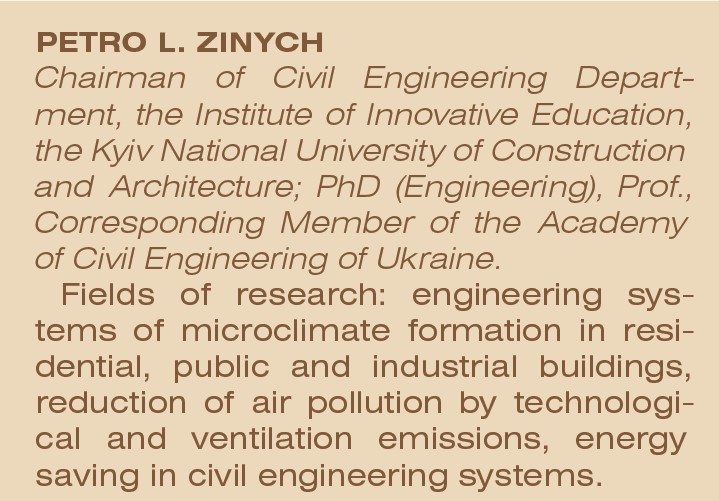 PETRO L. ZINYCH

Chairman of Civil Engineering Department, the Institute of Innovative Education, the Kyiv National University of Construction and Architecture; PhD (Engineering), Prof., Corresponding Member of the Academy of Civil Engineering of Ukraine.

Fields of research: engineering systems of microclimate formation in residential, public and industrial buildings, reduction of air pollution by technological and ventilation emissions, energy saving in civil engineering systems.